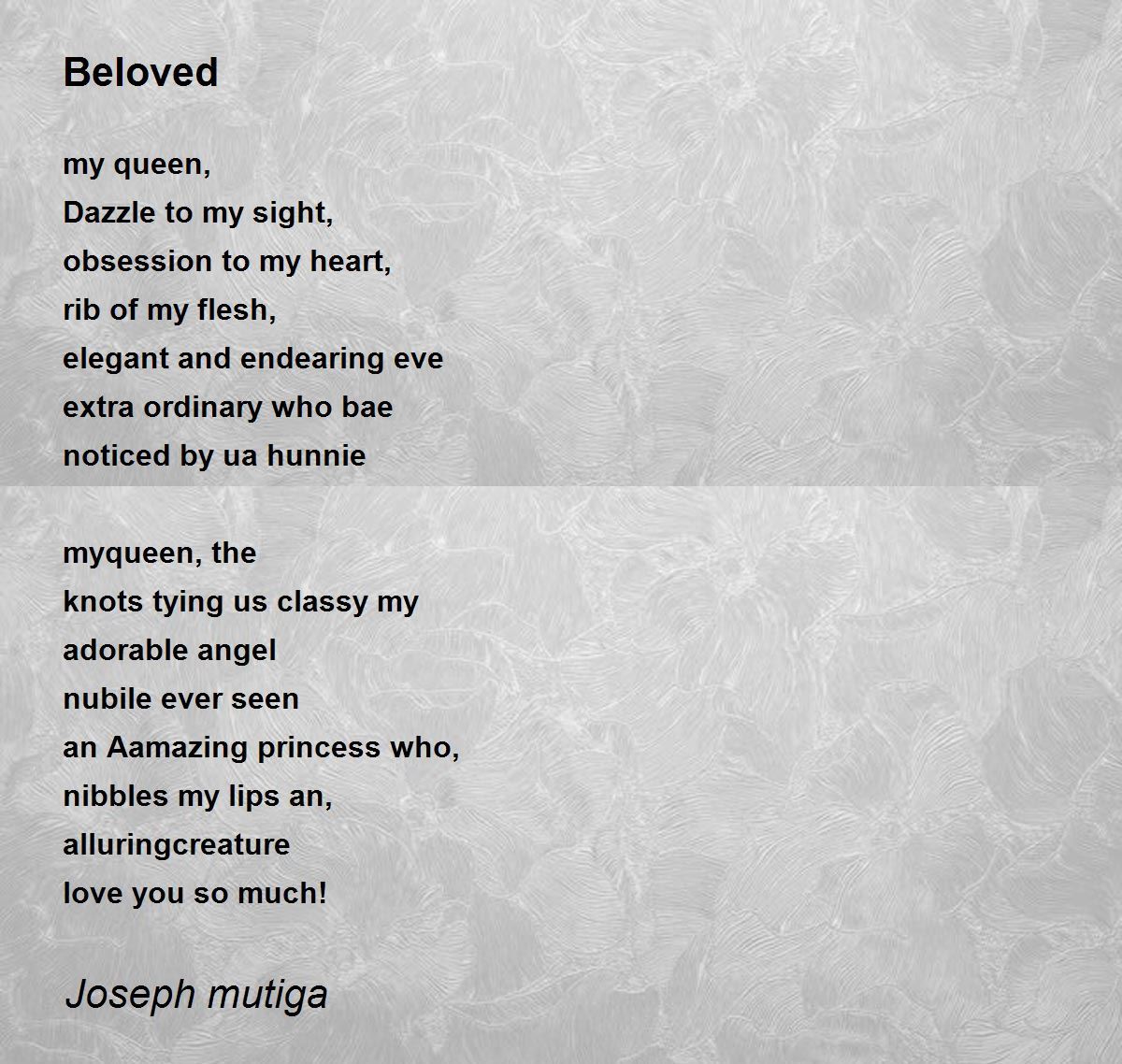 Beloved

my queen,
Dazzle to my sight,
obsession to my heart,
rib of my flesh,
elegant and endearing eve
extra ordinary who bae
noticed by ua hunnie

myqueen, the
knots tying us classy my
adorable angel
nubile ever seen
an Aamazing princess who,
nibbles my lips an,
alluringcreature
love you so much!

Joseph mutiga